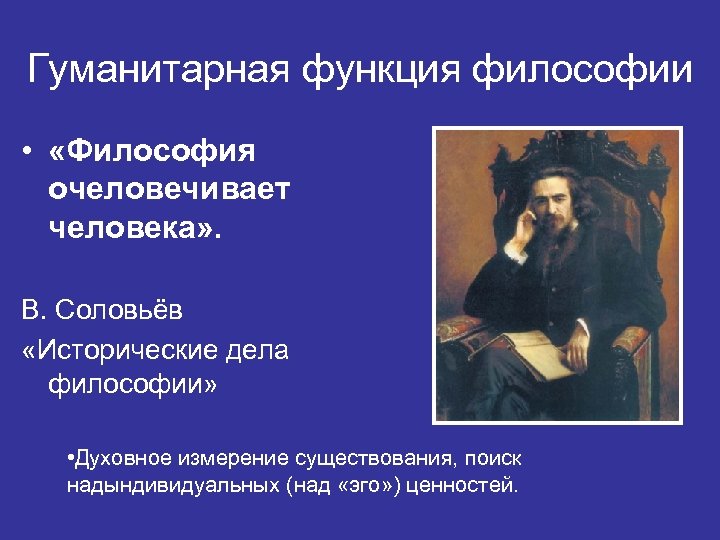 Гуманитарная функция философии

• «Философия очеловечивает человека».

В. Соловьёв

«Исторические дела философии»

•Духовное измерение существования, поиск надындивидуальных (над «эго») ценностей.